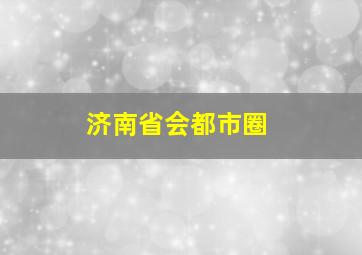 济南省会都市圈